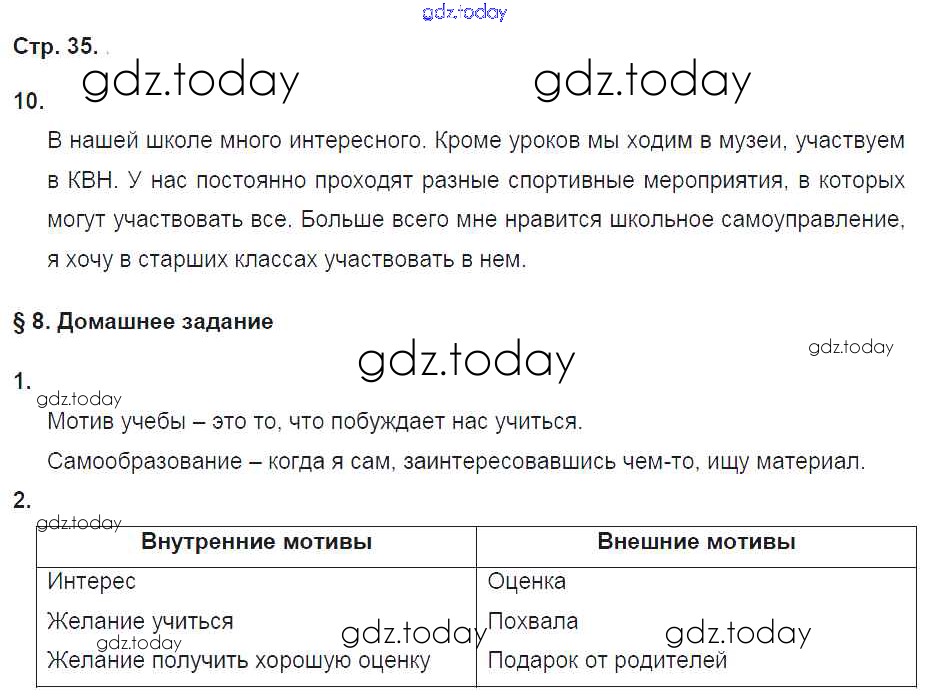 gdz.today

Стр. 35.

gdz.today gdz.today

10.

В нашей школе много интересного. Кроме уроков мы ходим в музеи, участвуем в КВН. У нас постоянно проходят разные спортивные мероприятия, в которых могут участвовать все. Больше всего мне нравится школьное самоуправление, я хочу в старших классах участвовать в нем.

§ 8. Домашнее задание

gdz.today gdz.today

1.

gdz.today

Мотив учебы – это то, что побуждает нас учиться.

Самообразование – когда я сам, заинтересовавшись чем-то, ищу материал.

2.

gdz.today

| Внутренние мотивы | Внешние мотивы |
|---|---|
| Интерес | Оценка |
| Желание учиться | Похвала |
| Желание получить хорошую оценку | Подарок от родителей |

gdz.today gdz.today gdz.today